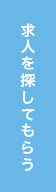 求人を探してもらう